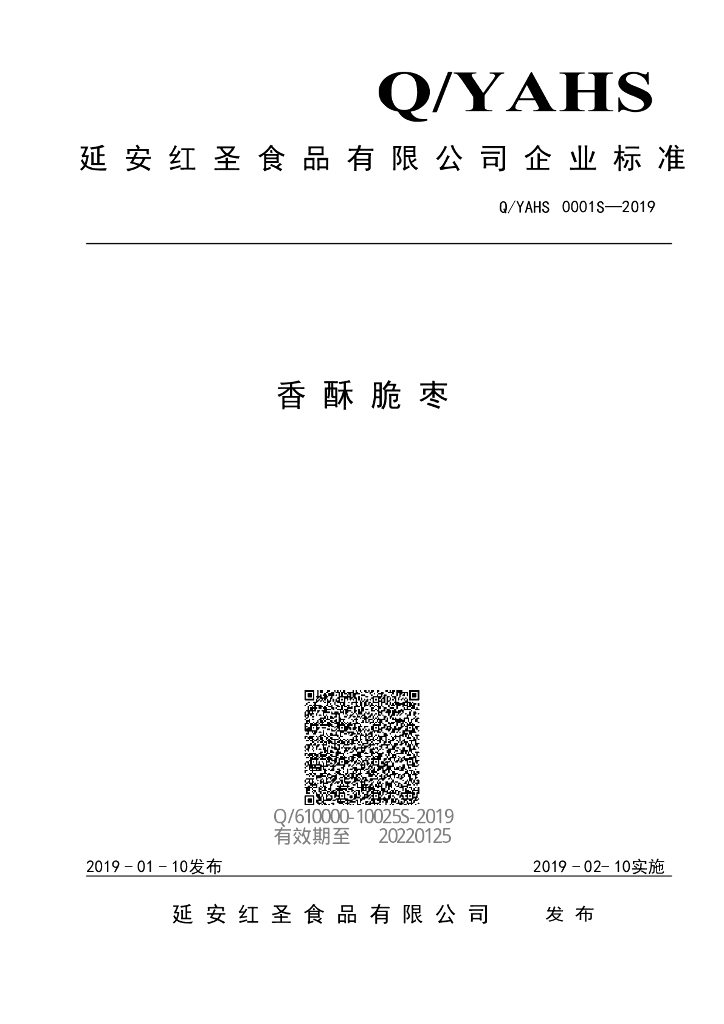 Q/YAHS

延安红圣食品有限公司企业标准

Q/YAHS 0001S—2019

香酥脆枣

Q/610000-10025S-2019
有效期至 20220125

2019－01－10发布

2019－02－10实施

延安红圣食品有限公司 发布